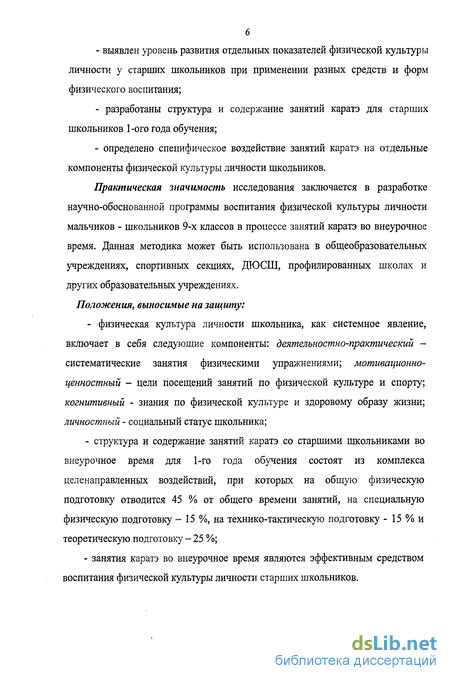 6

- выявлен уровень развития отдельных показателей физической культуры личности у старших школьников при применении разных средств и форм физического воспитания;

- разработаны структура и содержание занятий каратэ для старших школьников 1-ого года обучения;

- определено специфическое воздействие занятий каратэ на отдельные компоненты физической культуры личности школьников.

Практическая значимость исследования заключается в разработке научно-обоснованной программы воспитания физической культуры личности мальчиков - школьников 9-х классов в процессе занятий каратэ во внеурочное время. Данная методика может быть использована в общеобразовательных учреждениях, спортивных секциях, ДЮСШ, профилированных школах и других образовательных учреждениях.

Положения, выносимые на защиту:

- физическая культура личности школьника, как системное явление, включает в себя следующие компоненты: деятельностно-практический – систематические занятия физическими упражнениями; мотивационно-ценностный – цели посещений занятий по физической культуре и спорту; когнитивный - знания по физической культуре и здоровому образу жизни; личностный - социальный статус школьника;

- структура и содержание занятий каратэ со старшими школьниками во внеурочное время для 1-го года обучения состоят из комплекса целенаправленных воздействий, при которых на общую физическую подготовку отводится 45 % от общего времени занятий, на специальную физическую подготовку – 15 %, на технико-тактическую подготовку - 15 % и теоретическую подготовку – 25 %;

- занятия каратэ во внеурочное время являются эффективным средством воспитания физической культуры личности старших школьников.

dsLib.net
библиотека диссертаций